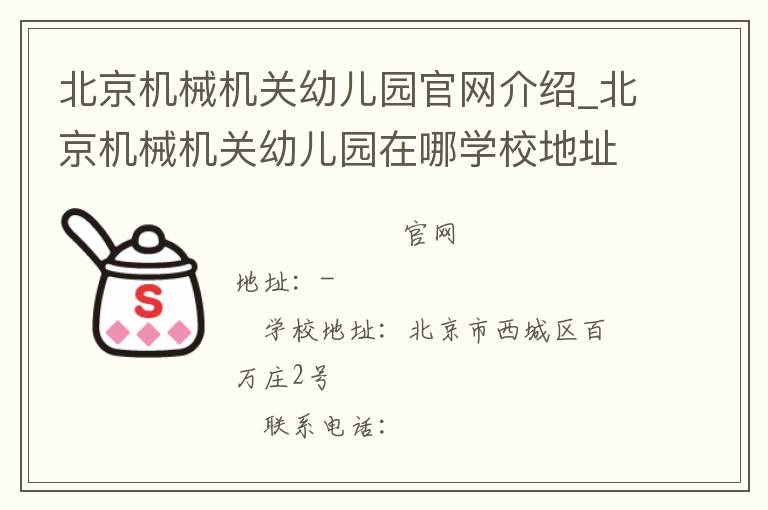 北京机械机关幼儿园官网介绍_北京机械机关幼儿园在哪学校地址

S

官网

地址：－

学校地址：北京市西城区百万庄2号

联系电话：